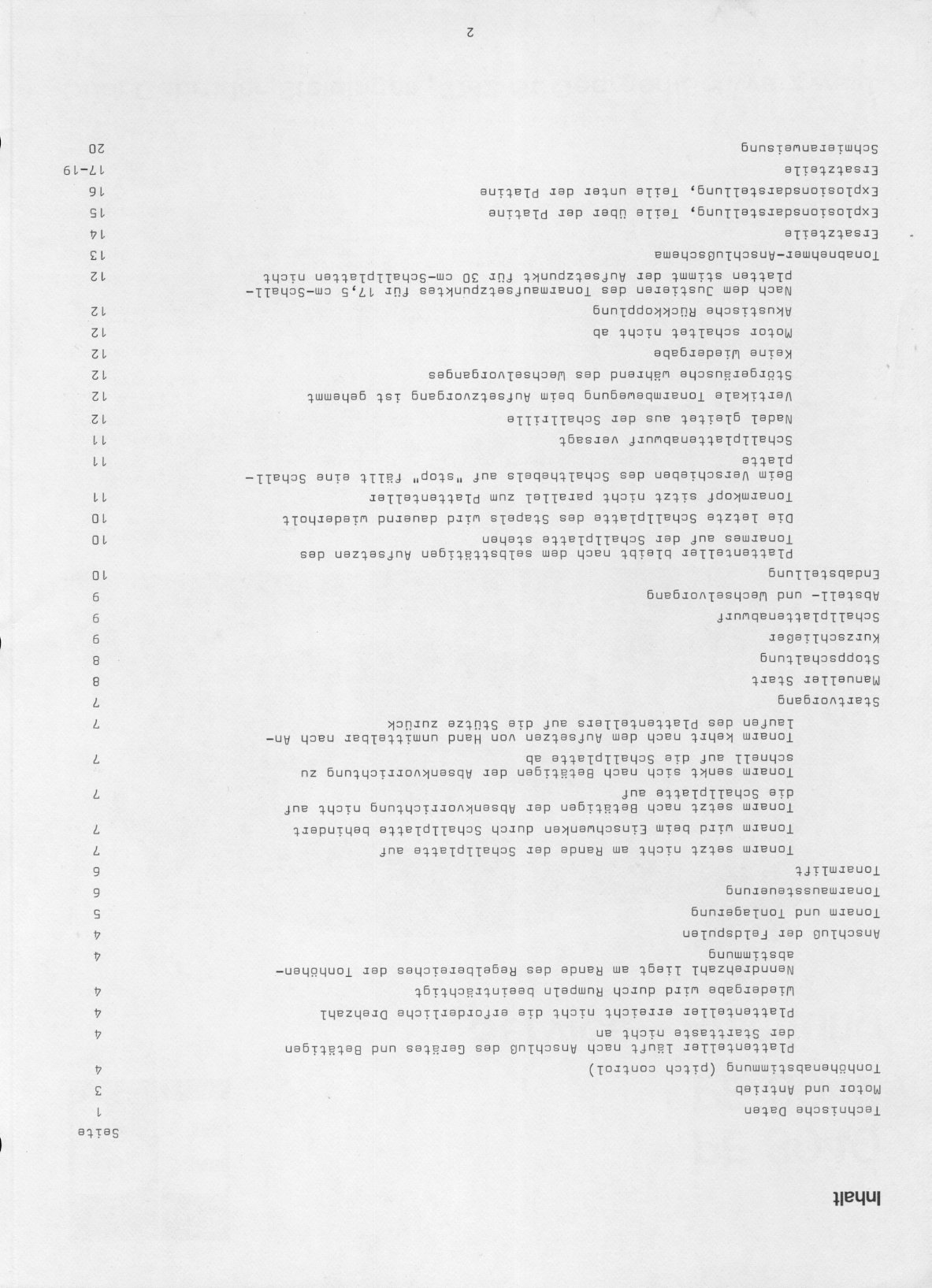 Inhalt

Seite

Technische Daten 1
Motor und Antrieb 3
Tonhöhenabstimmung (pitch control) 4
Plattenteller läuft nach Anschluß des Gerätes und Betätigen der Starttaste nicht an 4
Plattenteller erreicht nicht die erforderliche Drehzahl 4
Wiedergabe wird durch Rumpeln beeinträchtigt 4
Nenndrehzahl liegt am Rande des Regelbereiches der Tonhöhenabstimmung 4
Anschluß der Feldspulen 4
Tonarm und Tonlagerung 5
Tonarmaussteuerung 6
Tonarmlift 6
Tonarm setzt nicht am Rande der Schallplatte auf 7
Tonarm wird beim Einschwenken durch Schallplatte behindert 7
Tonarm setzt nach Betätigen der Absenkvorrichtung nicht auf die Schallplatte auf 7
Tonarm senkt sich nach Betätigen der Absenkvorrichtung zu schnell auf die Schallplatte ab 7
Tonarm kehrt nach dem Aufsetzen von Hand unmittelbar nach Anlaufen des Plattentellers auf die Stütze zurück 7
Startvorgang 7
Manueller Start 8
Stoppschaltung 8
Kurzschließer 9
Schallplattenabwurf 9
Abstell- und Wechselvorgang 9
Endabstellung 10
Plattenteller bleibt nach dem selbsttätigen Aufsetzen des Tonarmes auf der Schallplatte stehen 10
Die letzte Schallplatte des Stapels wird dauernd wiederholt 10
Tonarmkopf sitzt nicht parallel zum Plattenteller 11
Beim Verschieben des Schalthebels auf "stop" fällt eine Schallplatte 11
Schallplattenabwurf versagt 11
Nadel gleitet aus der Schallrille 12
Vertikale Tonarmbewegung beim Aufsetzvorgang ist gehemmt 12
Störgeräusche während des Wechselvorganges 12
Keine Wiedergabe 12
Motor schaltet nicht ab 12
Akustische Rückkopplung 12
Nach dem Justieren des Tonarmaufsetzpunktes für 17,5 cm-Schallplatten stimmt der Aufsetzpunkt für 30 cm-Schallplatten nicht 12
Tonabnehmer-Anschlußschema 13
Ersatzteile 14
Explosionsdarstellung, Teile über der Platine 15
Explosionsdarstellung, Teile unter der Platine 16
Ersatzteile 17-19
Schmieranweisung 20

2